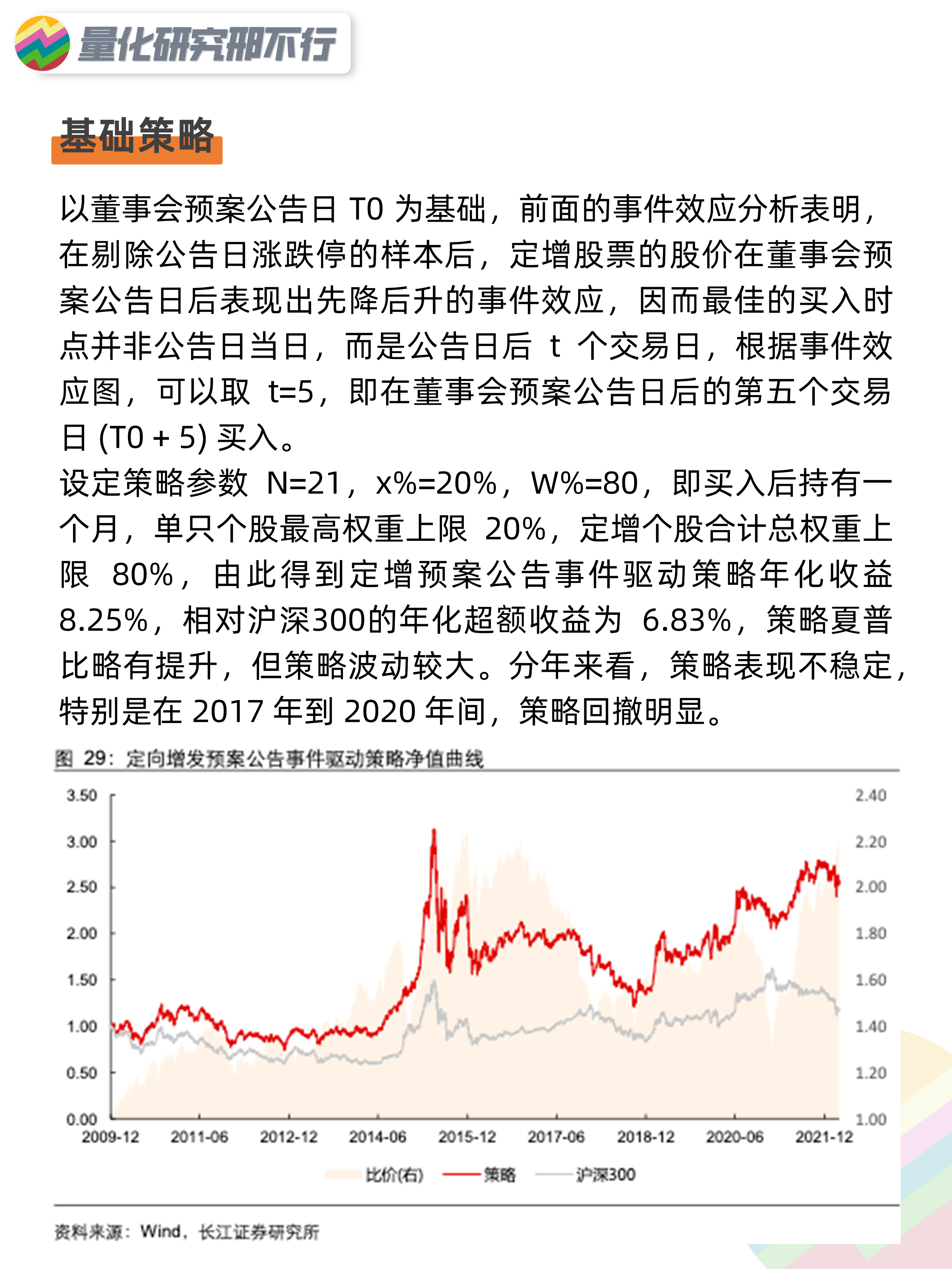 量化研究那不行

基础策略

以董事会预案公告日 T0 为基础，前面的事件效应分析表明，在剔除公告日涨跌停的样本后，定增股票的股价在董事会预案公告日后表现出先降后升的事件效应，因而最佳的买入时点并非公告日当日，而是公告日后 t 个交易日，根据事件效应图，可以取 t=5，即在董事会预案公告日后的第五个交易日 (T0 + 5) 买入。
设定策略参数 N=21，x%=20%，W%=80，即买入后持有一个月，单只个股最高权重上限 20%，定增个股合计总权重上限 80%，由此得到定增预案公告事件驱动策略年化收益 8.25%，相对沪深300的年化超额收益为 6.83%，策略夏普比略有提升，但策略波动较大。分年来看，策略表现不稳定，特别是在 2017 年到 2020 年间，策略回撤明显。

图 29：定向增发预案公告事件驱动策略净值曲线

3.50
3.00
2.50
2.00
1.50
1.00
0.50
0.00

2.40
2.20
2.00
1.80
1.60
1.40
1.20
1.00

2009-12 2011-06 2012-12 2014-06 2015-12 2017-06 2018-12 2020-06 2021-12

比价(右) 策略 沪深300

资料来源：Wind，长江证券研究所